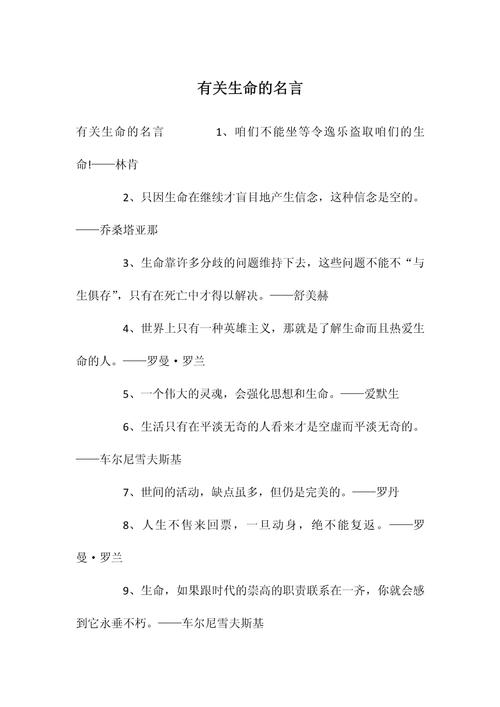 有关生命的名言

有关生命的名言 1、咱们不能坐等令逸乐盗取咱们的生命!——林肯

2、只因生命在继续才盲目地产生信念，这种信念是空的。——乔桑塔亚那

3、生命靠许多分歧的问题维持下去，这些问题不能不“与生俱存”，只有在死亡中才得以解决。——舒美赫

4、世界上只有一种英雄主义，那就是了解生命而且热爱生命的人。——罗曼·罗兰

5、一个伟大的灵魂，会强化思想和生命。——爱默生

6、生活只有在平淡无奇的人看来才是空虚而平淡无奇的。——车尔尼雪夫斯基

7、世间的活动，缺点虽多，但仍是完美的。——罗丹

8、人生不售来回票，一旦动身，绝不能复返。——罗曼·罗兰

9、生命，如果跟时代的崇高的职责联系在一齐，你就会感到它永垂不朽。——车尔尼雪夫斯基